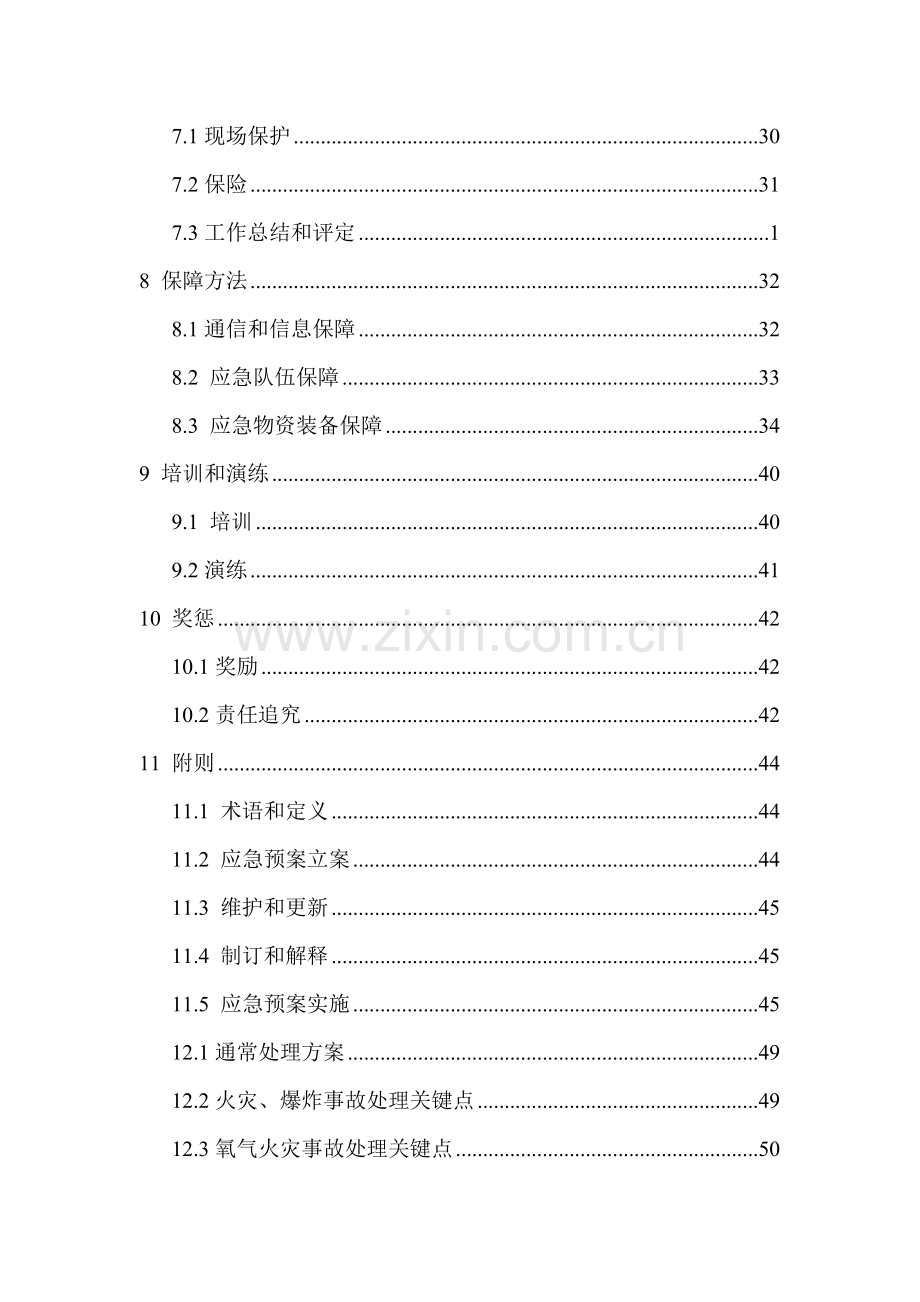 7.1现场保护 30

7.2保险 31

7.3工作总结和评定 1

8 保障方法 32

8.1通信和信息保障 32

8.2 应急队伍保障 33

8.3 应急物资装备保障 34

9 培训和演练 40

9.1 培训 40

9.2演练 41

10 奖惩 42

10.1奖励 42

10.2责任追究 42

11 附则 44

11.1 术语和定义 44

11.2 应急预案立案 44

11.3 维护和更新 45

11.4 制订和解释 45

11.5 应急预案实施 45

12.1通常处理方案 49

12.2火灾、爆炸事故处理关键点 49

12.3氧气火灾事故处理关键点 50

www.zixin.com.cn